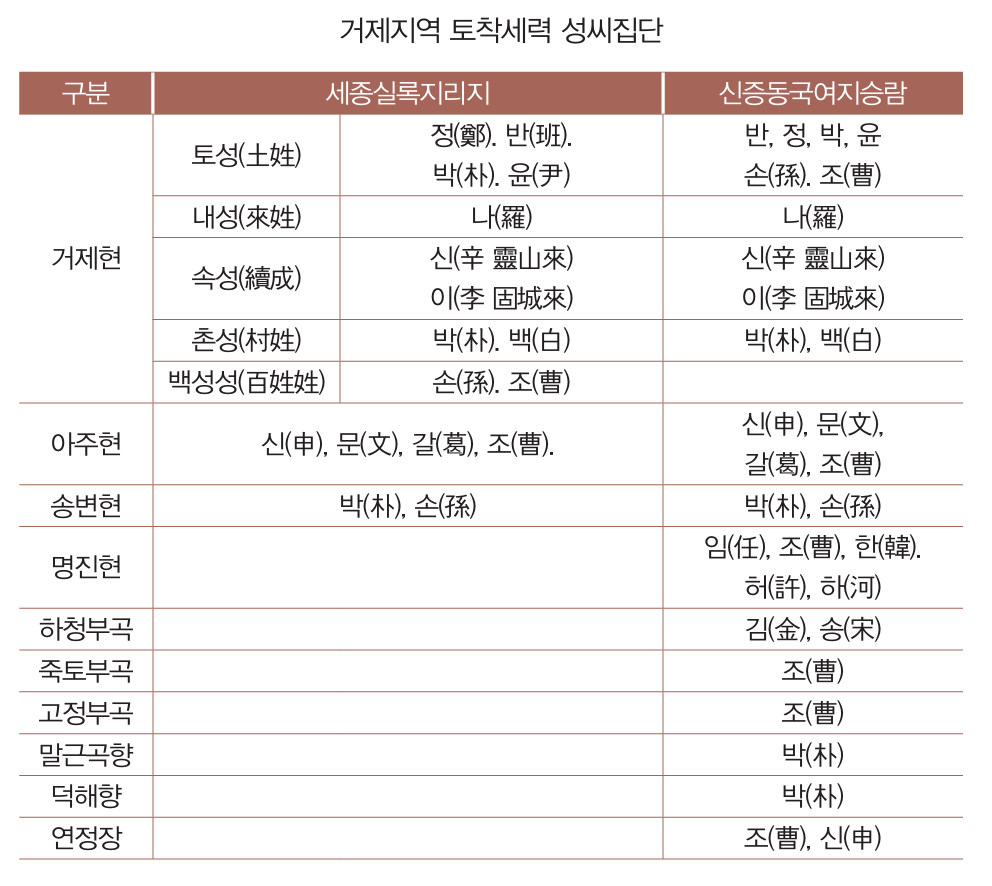 거제지역 토착세력 성씨집단

| 구분 | 세종실록지리지 | | 신증동국여지승람 |
|---|---|---|---|
| 거제현 | 토성(土姓) | 정(鄭). 반(班). 박(朴). 윤(尹) | 반, 정, 박, 윤 손(孫). 조(曹) |
| | 내성(來姓) | 나(羅) | 나(羅) |
| | 속성(續成) | 신(辛 靈山來) 이(李 固城來) | 신(辛 靈山來) 이(李 固城來) |
| | 촌성(村姓) | 박(朴). 백(白) | 박(朴), 백(白) |
| | 백성성(百姓姓) | 손(孫). 조(曹) | |
| 아주현 | 신(申), 문(文), 갈(葛), 조(曹). | | 신(申), 문(文), 갈(葛), 조(曹) |
| 송변현 | 박(朴), 손(孫) | | 박(朴), 손(孫) |
| 명진현 | | | 임(任), 조(曹), 한(韓). 허(許), 하(河) |
| 하청부곡 | | | 김(金), 송(宋) |
| 죽토부곡 | | | 조(曹) |
| 고정부곡 | | | 조(曹) |
| 말근곡향 | | | 박(朴) |
| 덕해향 | | | 박(朴) |
| 연정장 | | | 조(曹), 신(申) |